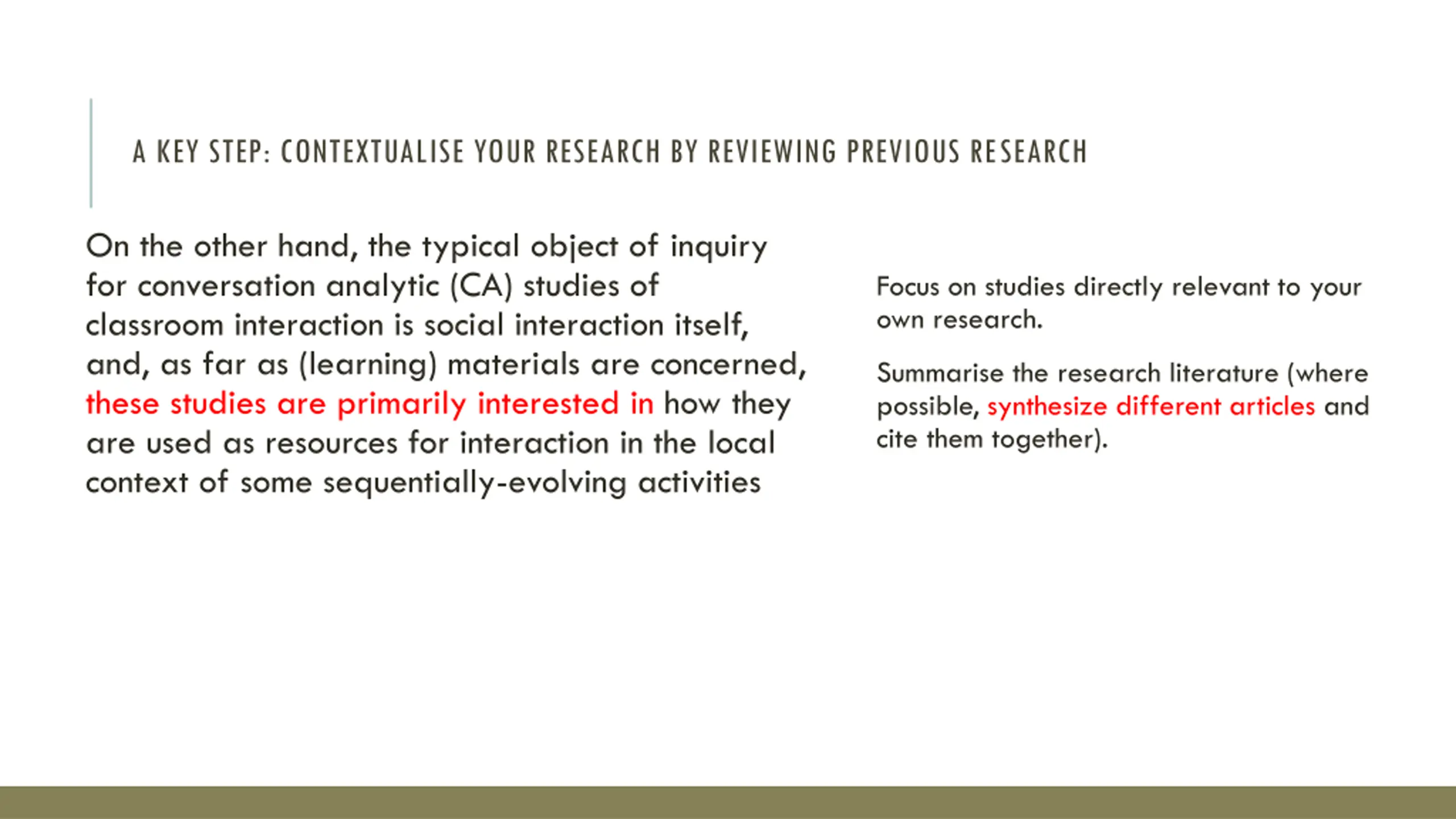 A KEY STEP: CONTEXTUALISE YOUR RESEARCH BY REVIEWING PREVIOUS RESEARCH

On the other hand, the typical object of inquiry for conversation analytic (CA) studies of classroom interaction is social interaction itself, and, as far as (learning) materials are concerned, these studies are primarily interested in how they are used as resources for interaction in the local context of some sequentially-evolving activities

Focus on studies directly relevant to your own research.

Summarise the research literature (where possible, synthesize different articles and cite them together).